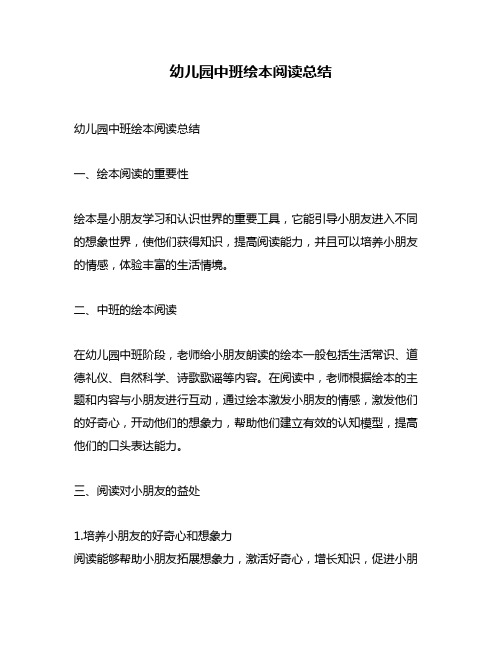 幼儿园中班绘本阅读总结

幼儿园中班绘本阅读总结

一、绘本阅读的重要性

绘本是小朋友学习和认识世界的重要工具，它能引导小朋友进入不同的想象世界，使他们获得知识，提高阅读能力，并且可以培养小朋友的情感，体验丰富的生活情境。

二、中班的绘本阅读

在幼儿园中班阶段，老师给小朋友朗读的绘本一般包括生活常识、道德礼仪、自然科学、诗歌歌谣等内容。在阅读中，老师根据绘本的主题和内容与小朋友进行互动，通过绘本激发小朋友的情感，激发他们的好奇心，开动他们的想象力，帮助他们建立有效的认知模型，提高他们的口头表达能力。

三、阅读对小朋友的益处

1.培养小朋友的好奇心和想象力
阅读能够帮助小朋友拓展想象力，激活好奇心，增长知识，促进小朋